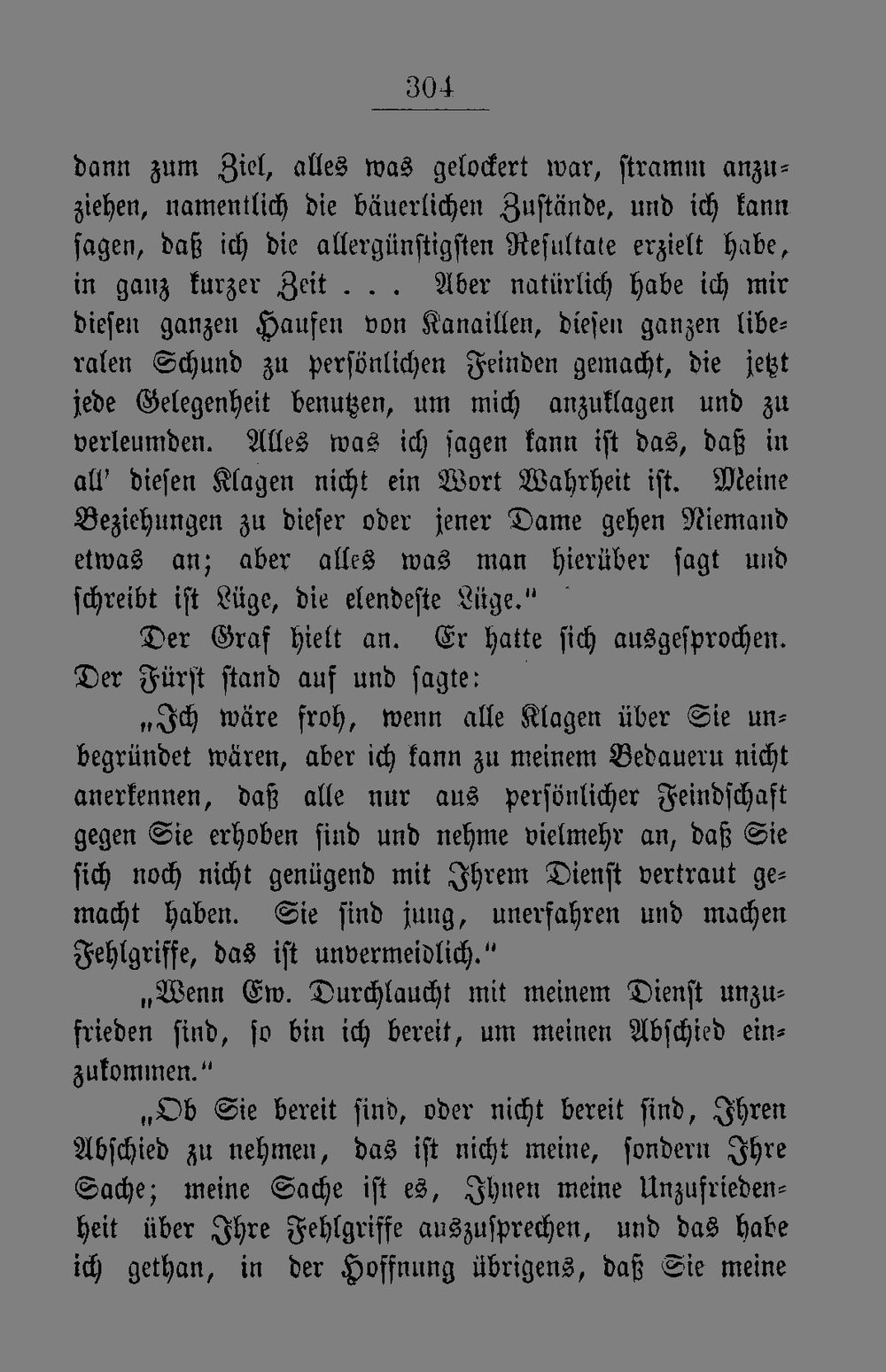 304

dann zum Ziel, alles was gelockert war, stramm anzuziehen, namentlich die bäuerlichen Zustände, und ich kann sagen, daß ich die allergünstigsten Resultate erzielt habe, in ganz kurzer Zeit . . . Aber natürlich habe ich mir diesen ganzen Haufen von Kanaillen, diesen ganzen liberalen Schund zu persönlichen Feinden gemacht, die jetzt jede Gelegenheit benutzen, um mich anzuklagen und zu verleumden. Alles was ich sagen kann ist das, daß in all' diesen Klagen nicht ein Wort Wahrheit ist. Meine Beziehungen zu dieser oder jener Dame gehen Niemand etwas an; aber alles was man hierüber sagt und schreibt ist Lüge, die elendeste Lüge."

Der Graf hielt an. Er hatte sich ausgesprochen. Der Fürst stand auf und sagte:

„Ich wäre froh, wenn alle Klagen über Sie unbegründet wären, aber ich kann zu meinem Bedauern nicht anerkennen, daß alle nur aus persönlicher Feindschaft gegen Sie erhoben sind und nehme vielmehr an, daß Sie sich noch nicht genügend mit Ihrem Dienst vertraut gemacht haben. Sie sind jung, unerfahren und machen Fehlgriffe, das ist unvermeidlich."

„Wenn Ew. Durchlaucht mit meinem Dienst unzufrieden sind, so bin ich bereit, um meinen Abschied einzukommen."

„Ob Sie bereit sind, oder nicht bereit sind, Ihren Abschied zu nehmen, das ist nicht meine, sondern Ihre Sache; meine Sache ist es, Ihnen meine Unzufriedenheit über Ihre Fehlgriffe auszusprechen, und das habe ich gethan, in der Hoffnung übrigens, daß Sie meine